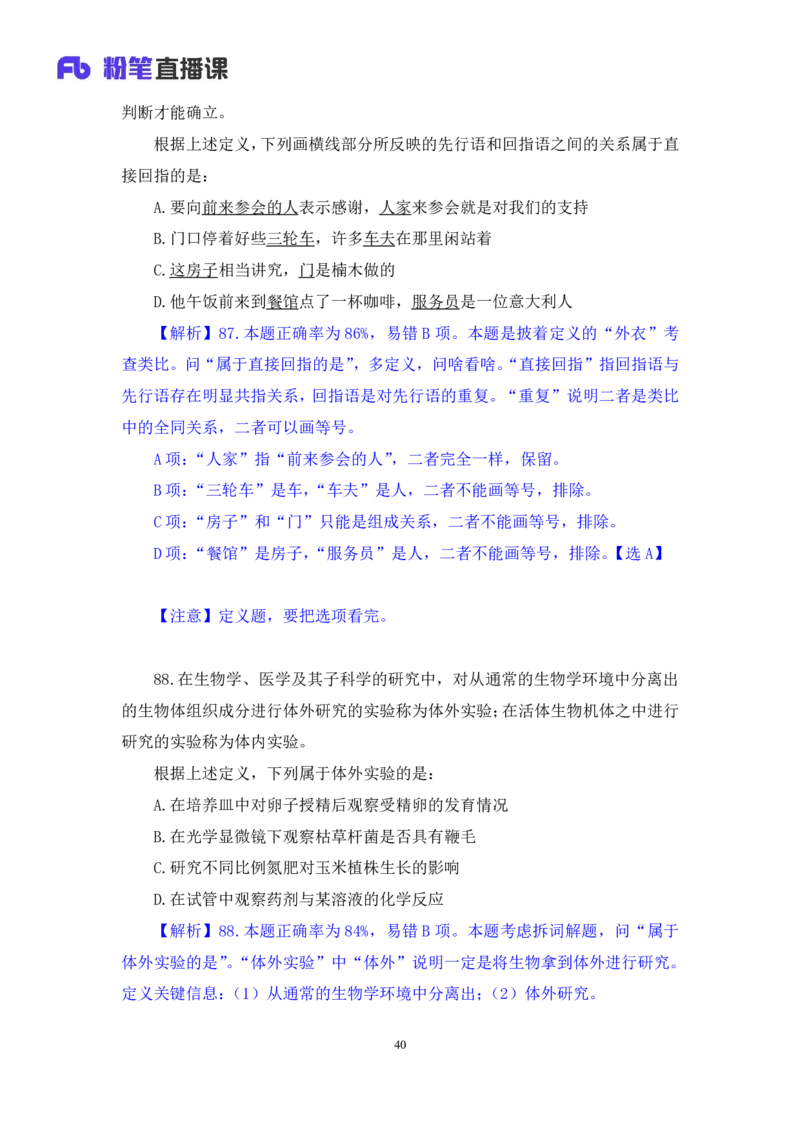 Fb 粉笔直播课

判断才能确立。

根据上述定义，下列画横线部分所反映的先行语和回指语之间的关系属于直接回指的是：

A.要向前来参会的人表示感谢，人家来参会就是对我们的支持

B.门口停着好些三轮车，许多车夫在那里闲站着

C.这房子相当讲究，门是楠木做的

D.他午饭前来到餐馆点了一杯咖啡，服务员是一位意大利人

【解析】87.本题正确率为86%，易错B项。本题是披着定义的“外衣”考查类比。问“属于直接回指的是”，多定义，问啥看啥。“直接回指”指回指语与先行语存在明显共指关系，回指语是对先行语的重复。“重复”说明二者是类比中的全同关系，二者可以画等号。

A项：“人家”指“前来参会的人”，二者完全一样，保留。

B项：“三轮车”是车，“车夫”是人，二者不能画等号，排除。

C项：“房子”和“门”只能是组成关系，二者不能画等号，排除。

D项：“餐馆”是房子，“服务员”是人，二者不能画等号，排除。【选A】

【注意】定义题，要把选项看完。

88.在生物学、医学及其子科学的研究中，对从通常的生物学环境中分离出的生物体组织成分进行体外研究的实验称为体外实验；在活体生物机体之中进行研究的实验称为体内实验。

根据上述定义，下列属于体外实验的是：

A.在培养皿中对卵子授精后观察受精卵的发育情况

B.在光学显微镜下观察枯草杆菌是否具有鞭毛

C.研究不同比例氮肥对玉米植株生长的影响

D.在试管中观察药剂与某溶液的化学反应

【解析】88.本题正确率为84%，易错B项。本题考虑拆词解题，问“属于体外实验的是”。“体外实验”中“体外”说明一定是将生物拿到体外进行研究。定义关键信息：（1）从通常的生物学环境中分离出；（2）体外研究。

40